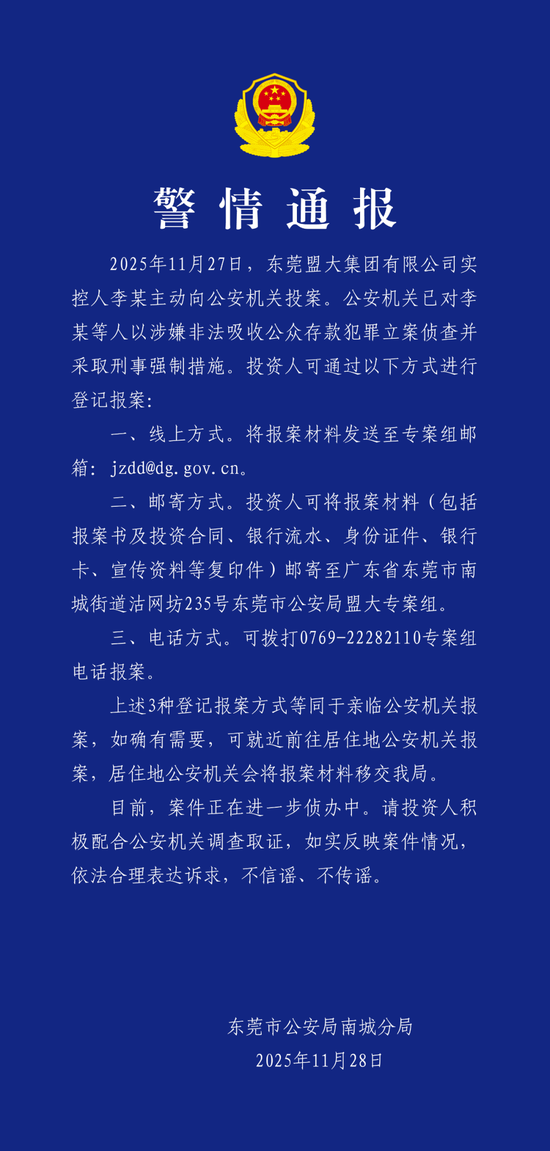 警情通报

2025年11月27日，东莞盟大集团有限公司实控人李某主动向公安机关投案。公安机关已对李某等人以涉嫌非法吸收公众存款犯罪立案侦查并采取刑事强制措施。投资人可通过以下方式进行登记报案：

一、线上方式。将报案材料发送至专案组邮箱：jzdd@dg.gov.cn。

二、邮寄方式。投资人可将报案材料（包括报案书及投资合同、银行流水、身份证件、银行卡、宣传资料等复印件）邮寄至广东省东莞市南城街道沽网坊235号东莞市公安局盟大专案组。

三、电话方式。可拨打0769-22282110专案组电话报案。

上述3种登记报案方式等同于亲临公安机关报案，如确有需要，可就近前往居住地公安机关报案，居住地公安机关会将报案材料移交我局。

目前，案件正在进一步侦办中。请投资人积极配合公安机关调查取证，如实反映案件情况，依法合理表达诉求，不信谣、不传谣。

东莞市公安局南城分局
2025年11月28日